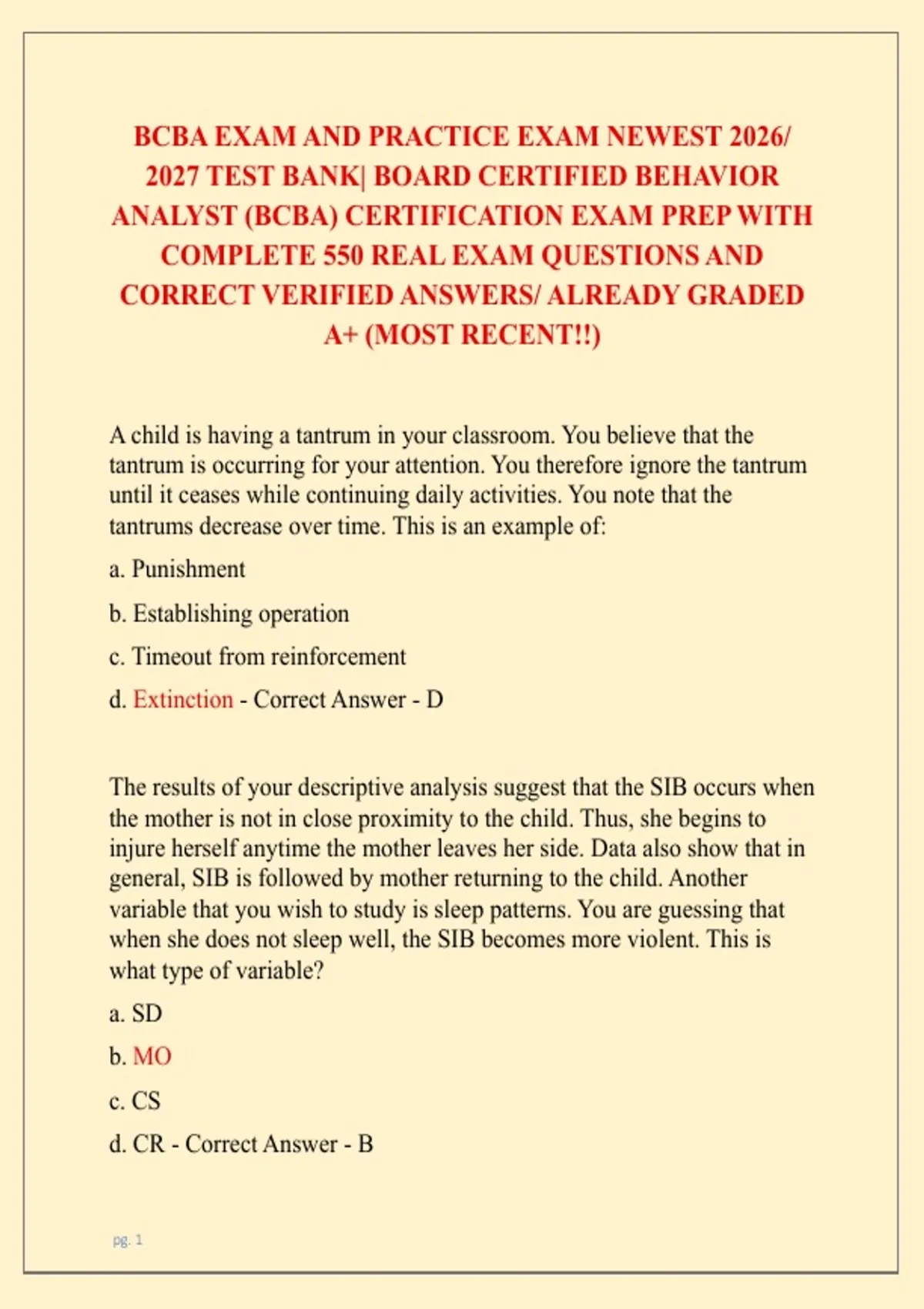 BCBA EXAM AND PRACTICE EXAM NEWEST 2026/ 2027 TEST BANK| BOARD CERTIFIED BEHAVIOR ANALYST (BCBA) CERTIFICATION EXAM PREP WITH COMPLETE 550 REAL EXAM QUESTIONS AND CORRECT VERIFIED ANSWERS/ ALREADY GRADED A+ (MOST RECENT!!)

A child is having a tantrum in your classroom. You believe that the tantrum is occurring for your attention. You therefore ignore the tantrum until it ceases while continuing daily activities. You note that the tantrums decrease over time. This is an example of:

a. Punishment

b. Establishing operation

c. Timeout from reinforcement

d. Extinction - Correct Answer - D

The results of your descriptive analysis suggest that the SIB occurs when the mother is not in close proximity to the child. Thus, she begins to injure herself anytime the mother leaves her side. Data also show that in general, SIB is followed by mother returning to the child. Another variable that you wish to study is sleep patterns. You are guessing that when she does not sleep well, the SIB becomes more violent. This is what type of variable?

a. SD

b. MO

c. CS

d. CR - Correct Answer - B

pg. 1